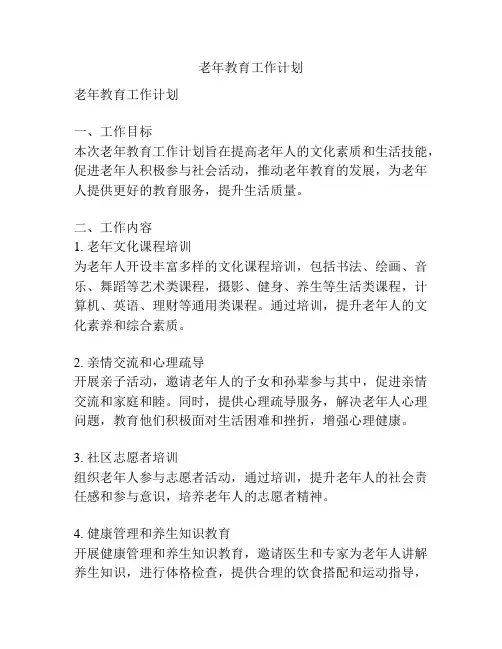 老年教育工作计划

老年教育工作计划

一、工作目标
本次老年教育工作计划旨在提高老年人的文化素质和生活技能，促进老年人积极参与社会活动，推动老年教育的发展，为老年人提供更好的教育服务，提升生活质量。

二、工作内容
1. 老年文化课程培训
为老年人开设丰富多样的文化课程培训，包括书法、绘画、音乐、舞蹈等艺术类课程，摄影、健身、养生等生活类课程，计算机、英语、理财等通用类课程。通过培训，提升老年人的文化素养和综合素质。

2. 亲情交流和心理疏导
开展亲子活动，邀请老年人的子女和孙辈参与其中，促进亲情交流和家庭和睦。同时，提供心理疏导服务，解决老年人心理问题，教育他们积极面对生活困难和挫折，增强心理健康。

3. 社区志愿者培训
组织老年人参与志愿者活动，通过培训，提升老年人的社会责任感和参与意识，培养老年人的志愿者精神。

4. 健康管理和养生知识教育
开展健康管理和养生知识教育，邀请医生和专家为老年人讲解养生知识，进行体格检查，提供合理的饮食搭配和运动指导，